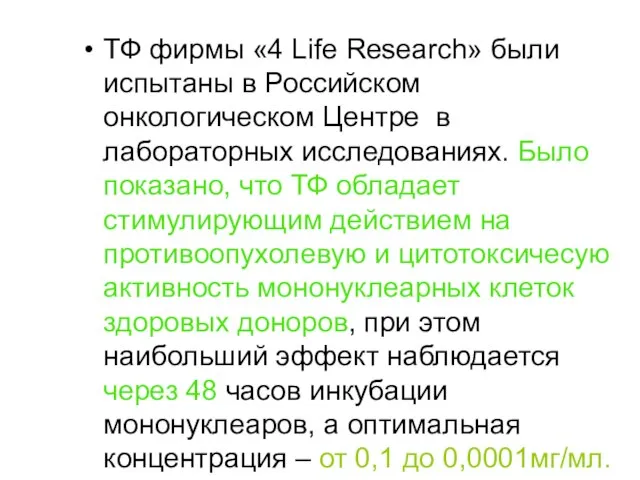 • ТФ фирмы «4 Life Research» были испытаны в Российском онкологическом Центре в лабораторных исследованиях. Было показано, что ТФ обладает стимулирующим действием на противоопухолевую и цитотоксичесую активность мононуклеарных клеток здоровых доноров, при этом наибольший эффект наблюдается через 48 часов инкубации мононуклеаров, а оптимальная концентрация – от 0,1 до 0,0001мг/мл.